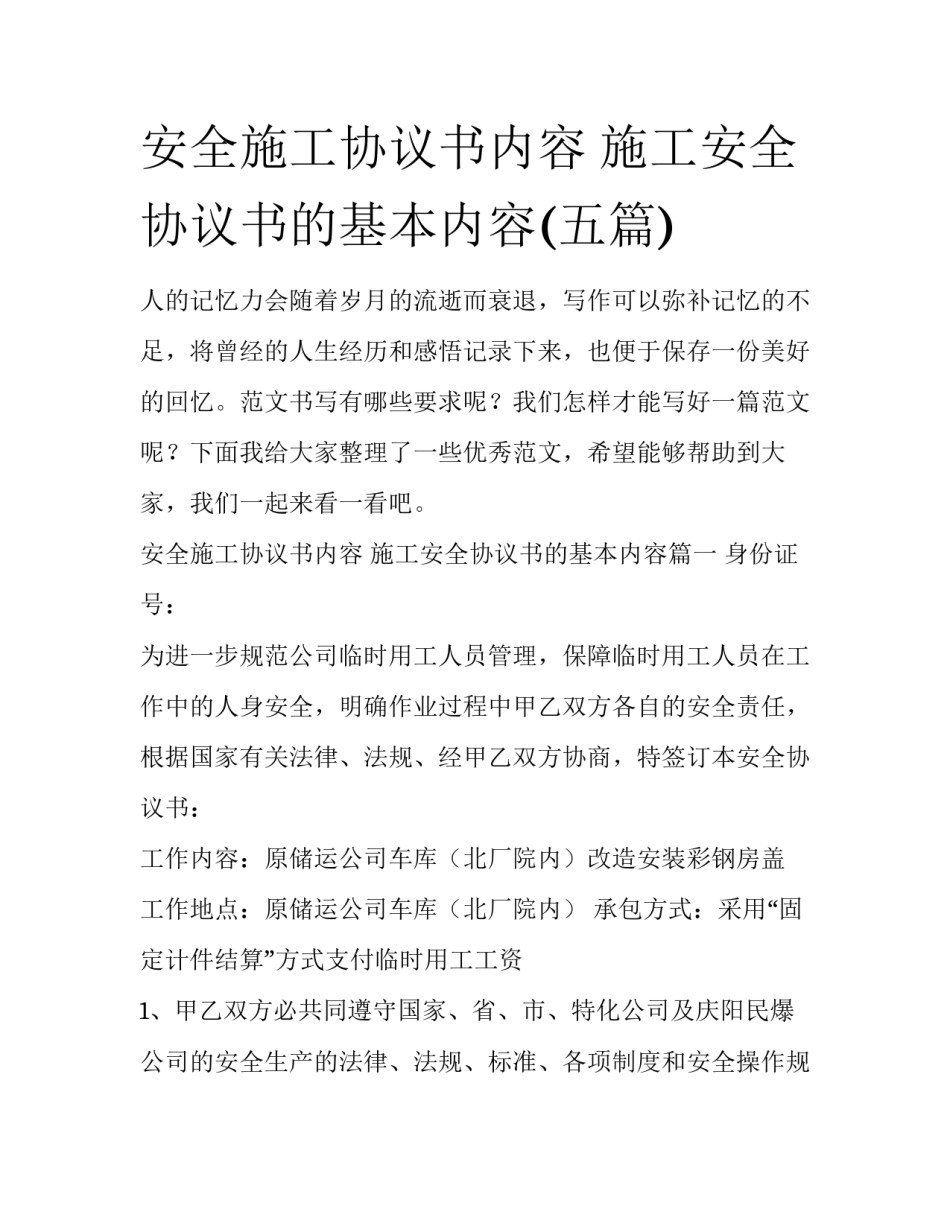 安全施工协议书内容 施工安全协议书的基本内容(五篇)

人的记忆力会随着岁月的流逝而衰退，写作可以弥补记忆的不足，将曾经的人生经历和感悟记录下来，也便于保存一份美好的回忆。范文书写有哪些要求呢？我们怎样才能写好一篇范文呢？下面我给大家整理了一些优秀范文，希望能够帮助到大家，我们一起来看一看吧。

安全施工协议书内容 施工安全协议书的基本内容篇一 身份证号：

为进一步规范公司临时用工人员管理，保障临时用工人员在工作中的人身安全，明确作业过程中甲乙双方各自的安全责任，根据国家有关法律、法规、经甲乙双方协商，特签订本安全协议书：

工作内容：原储运公司车库（北厂院内）改造安装彩钢房盖

工作地点：原储运公司车库（北厂院内） 承包方式：采用“固定计件结算”方式支付临时用工工资

1、甲乙双方必共同遵守国家、省、市、特化公司及庆阳民爆公司的安全生产的法律、法规、标准、各项制度和安全操作规